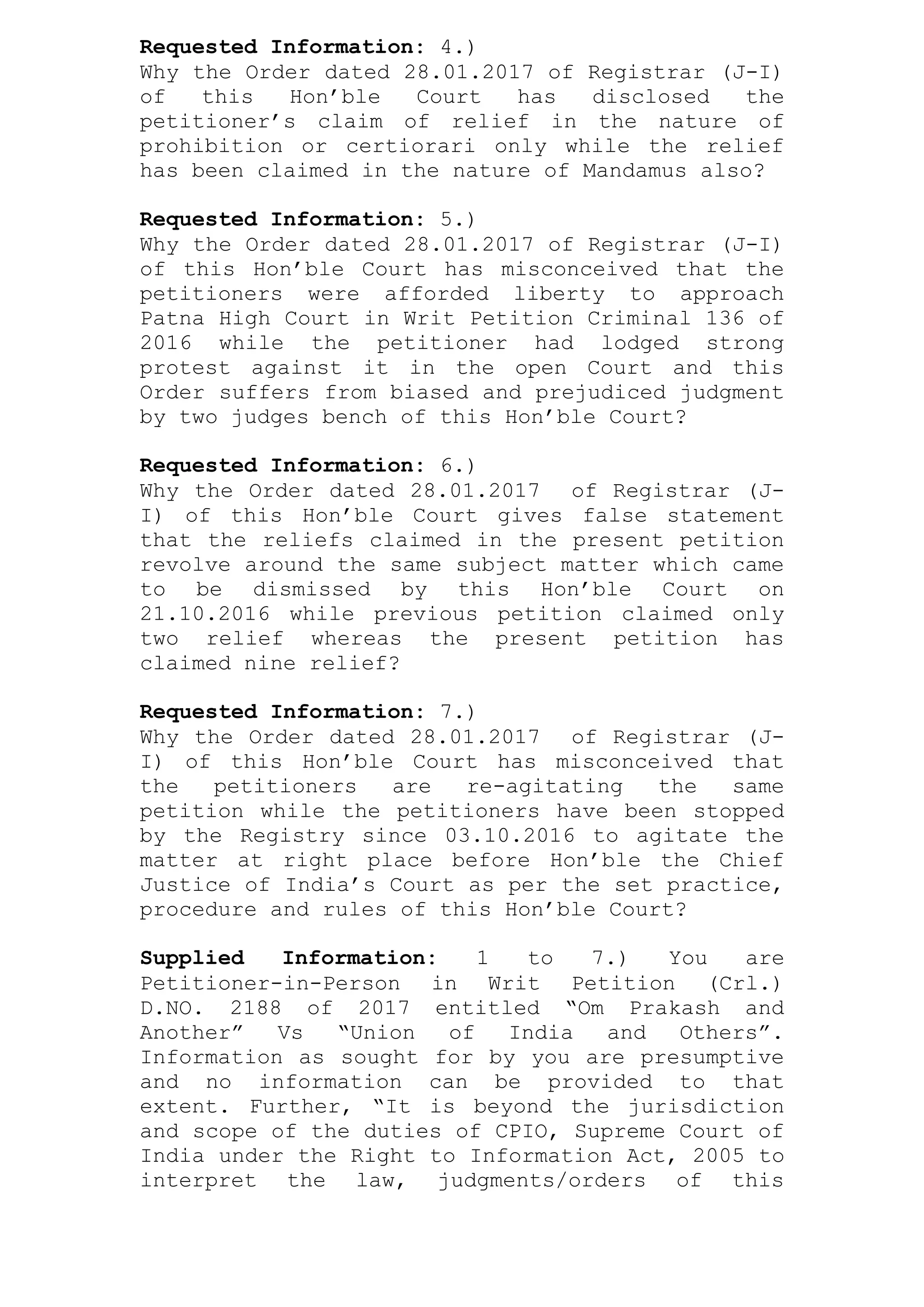 Requested Information: 4.)
Why the Order dated 28.01.2017 of Registrar (J-I) of this Hon'ble Court has disclosed the petitioner's claim of relief in the nature of prohibition or certiorari only while the relief has been claimed in the nature of Mandamus also?

Requested Information: 5.)
Why the Order dated 28.01.2017 of Registrar (J-I) of this Hon'ble Court has misconceived that the petitioners were afforded liberty to approach Patna High Court in Writ Petition Criminal 136 of 2016 while the petitioner had lodged strong protest against it in the open Court and this Order suffers from biased and prejudiced judgment by two judges bench of this Hon'ble Court?

Requested Information: 6.)
Why the Order dated 28.01.2017 of Registrar (J-I) of this Hon'ble Court gives false statement that the reliefs claimed in the present petition revolve around the same subject matter which came to be dismissed by this Hon'ble Court on 21.10.2016 while previous petition claimed only two relief whereas the present petition has claimed nine relief?

Requested Information: 7.)
Why the Order dated 28.01.2017 of Registrar (J-I) of this Hon'ble Court has misconceived that the petitioners are re-agitating the same petition while the petitioners have been stopped by the Registry since 03.10.2016 to agitate the matter at right place before Hon'ble the Chief Justice of India's Court as per the set practice, procedure and rules of this Hon'ble Court?

Supplied Information: 1 to 7.) You are Petitioner-in-Person in Writ Petition (Crl.) D.NO. 2188 of 2017 entitled "Om Prakash and Another" Vs "Union of India and Others". Information as sought for by you are presumptive and no information can be provided to that extent. Further, "It is beyond the jurisdiction and scope of the duties of CPIO, Supreme Court of India under the Right to Information Act, 2005 to interpret the law, judgments/orders of this